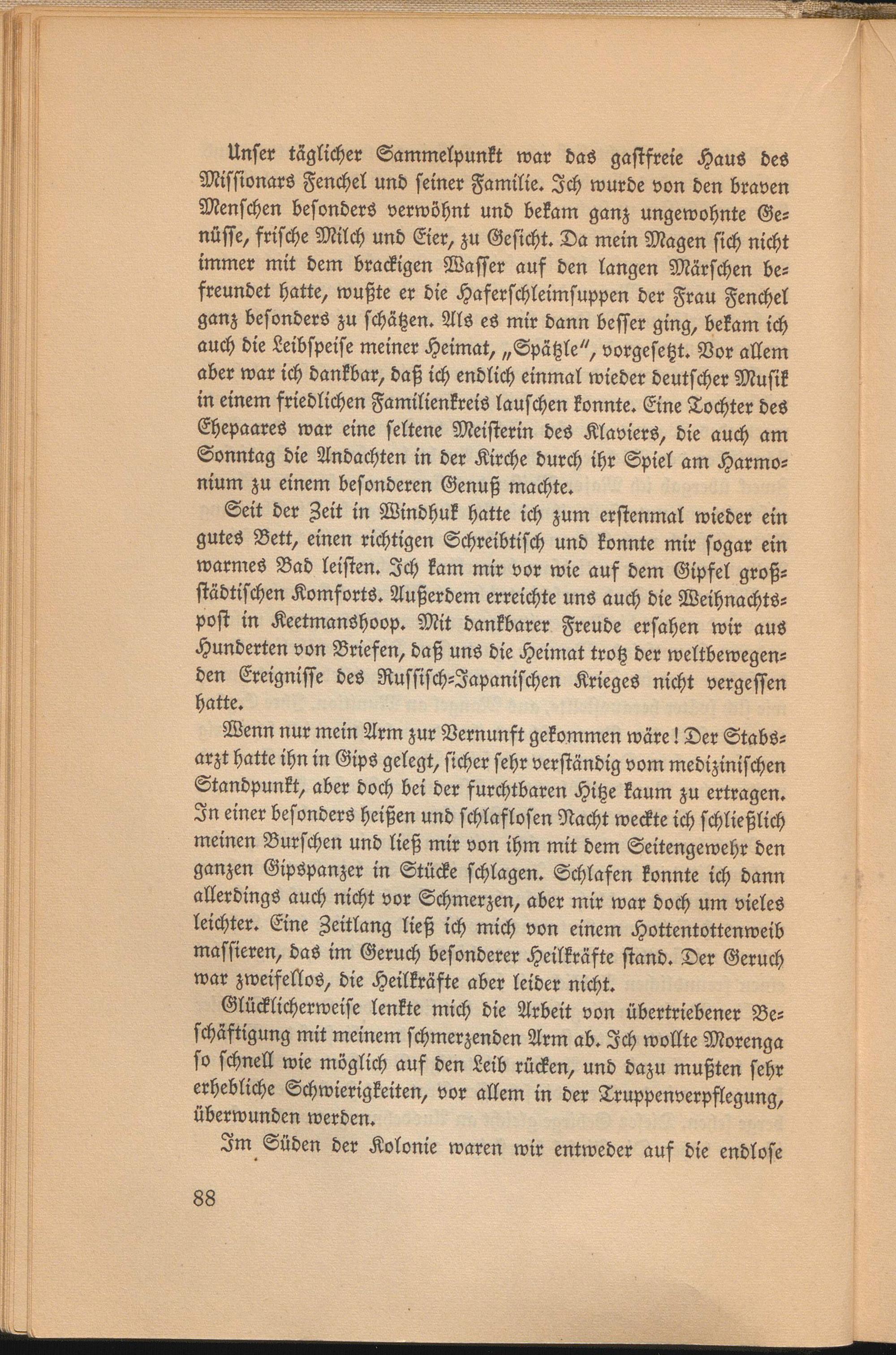 Unſer täglicher Sammelpunkt war das gaſtfreie Haus des Miſſionars Fenchel und ſeiner Familie. Ich wurde von den braven Menſchen beſonders verwöhnt und bekam ganz ungewohnte Genüſſe, friſche Milch und Eier, zu Geſicht. Da mein Magen ſich nicht immer mit dem brackigen Waſſer auf den langen Märſchen befreundet hatte, wußte er die Haferſchleimſuppen der Frau Fenchel ganz beſonders zu ſchätzen. Als es mir dann beſſer ging, bekam ich auch die Leibſpeiſe meiner Heimat, „Spätzle", vorgeſetzt. Vor allem aber war ich dankbar, daß ich endlich einmal wieder deutſcher Muſik in einem friedlichen Familienkreis lauſchen konnte. Eine Tochter des Ehepaares war eine ſeltene Meiſterin des Klaviers, die auch am Sonntag die Andachten in der Kirche durch ihr Spiel am Harmonium zu einem beſonderen Genuß machte.

Seit der Zeit in Windhuk hatte ich zum erſtenmal wieder ein gutes Bett, einen richtigen Schreibtiſch und konnte mir ſogar ein warmes Bad leiſten. Ich kam mir vor wie auf dem Gipfel großſtädtiſchen Komforts. Außerdem erreichte uns auch die Weihnachtspoſt in Keetmanshoop. Mit dankbarer Freude erſahen wir aus Hunderten von Briefen, daß uns die Heimat trotz der weltbewegenden Ereigniſſe des Ruſſiſch-Japaniſchen Krieges nicht vergeſſen hatte.

Wenn nur mein Arm zur Vernunft gekommen wäre! Der Stabsarzt hatte ihn in Gips gelegt, ſicher ſehr verſtändig vom mediziniſchen Standpunkt, aber doch bei der furchtbaren Hitze kaum zu ertragen. In einer beſonders heißen und ſchlafloſen Nacht weckte ich ſchließlich meinen Burſchen und ließ mir von ihm mit dem Seitengewehr den ganzen Gipspanzer in Stücke ſchlagen. Schlafen konnte ich dann allerdings auch nicht vor Schmerzen, aber mir war doch um vieles leichter. Eine Zeitlang ließ ich mich von einem Hottentottenweib maſſieren, das im Geruch beſonderer Heilkräfte ſtand. Der Geruch war zweifellos, die Heilkräfte aber leider nicht.

Glücklicherweiſe lenkte mich die Arbeit von übertriebener Beſchäftigung mit meinem ſchmerzenden Arm ab. Ich wollte Morenga ſo ſchnell wie möglich auf den Leib rücken, und dazu mußten ſehr erhebliche Schwierigkeiten, vor allem in der Truppenverpflegung, überwunden werden.

Im Süden der Kolonie waren wir entweder auf die endloſe

88